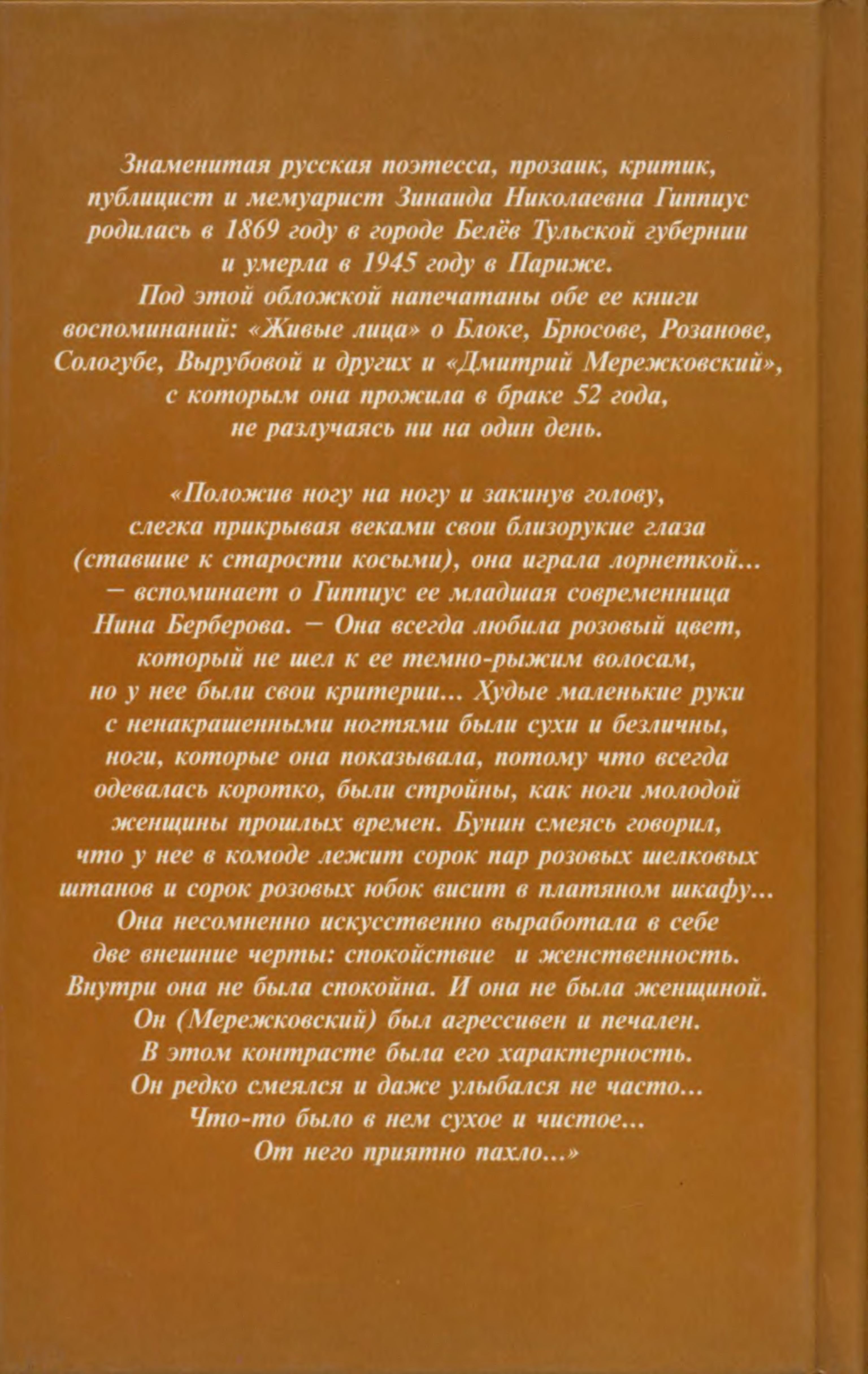 Знаменитая русская поэтесса, прозаик, критик, публицист и мемуарист Зинаида Николаевна Гиппиус родилась в 1869 году в городе Белёв Тульской губернии и умерла в 1945 году в Париже.
Под этой обложкой напечатаны обе ее книги воспоминаний: «Живые лица» о Блоке, Брюсове, Розанове, Сологубе, Вырубовой и других и «Дмитрий Мережковский», с которым она прожила в браке 52 года, не разлучаясь ни на один день.

«Положив ногу на ногу и закинув голову, слегка прикрывая веками свои близорукие глаза (ставшие к старости косыми), она играла лорнеткой... — вспоминает о Гиппиус ее младшая современница Нина Берберова. — Она всегда любила розовый цвет, который не шел к ее темно-рыжим волосам, но у нее были свои критерии... Худые маленькие руки с ненакрашенными ногтями были сухи и безличны, ноги, которые она показывала, потому что всегда одевалась коротко, были стройны, как ноги молодой женщины прошлых времен. Бунин смеясь говорил, что у нее в комоде лежит сорок пар розовых шелковых штанов и сорок розовых юбок висит в платяном шкафу... Она несомненно искусственно выработала в себе две внешние черты: спокойствие и женственность. Внутри она не была спокойна. И она не была женщиной. Он (Мережковский) был агрессивен и печален. В этом контрасте была его характерность. Он редко смеялся и даже улыбался не часто... Что-то было в нем сухое и чистое... От него приятно пахло...»